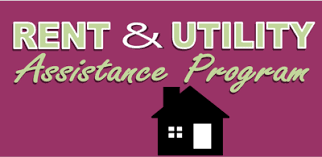 RENT & UTILITY
Assistance Program